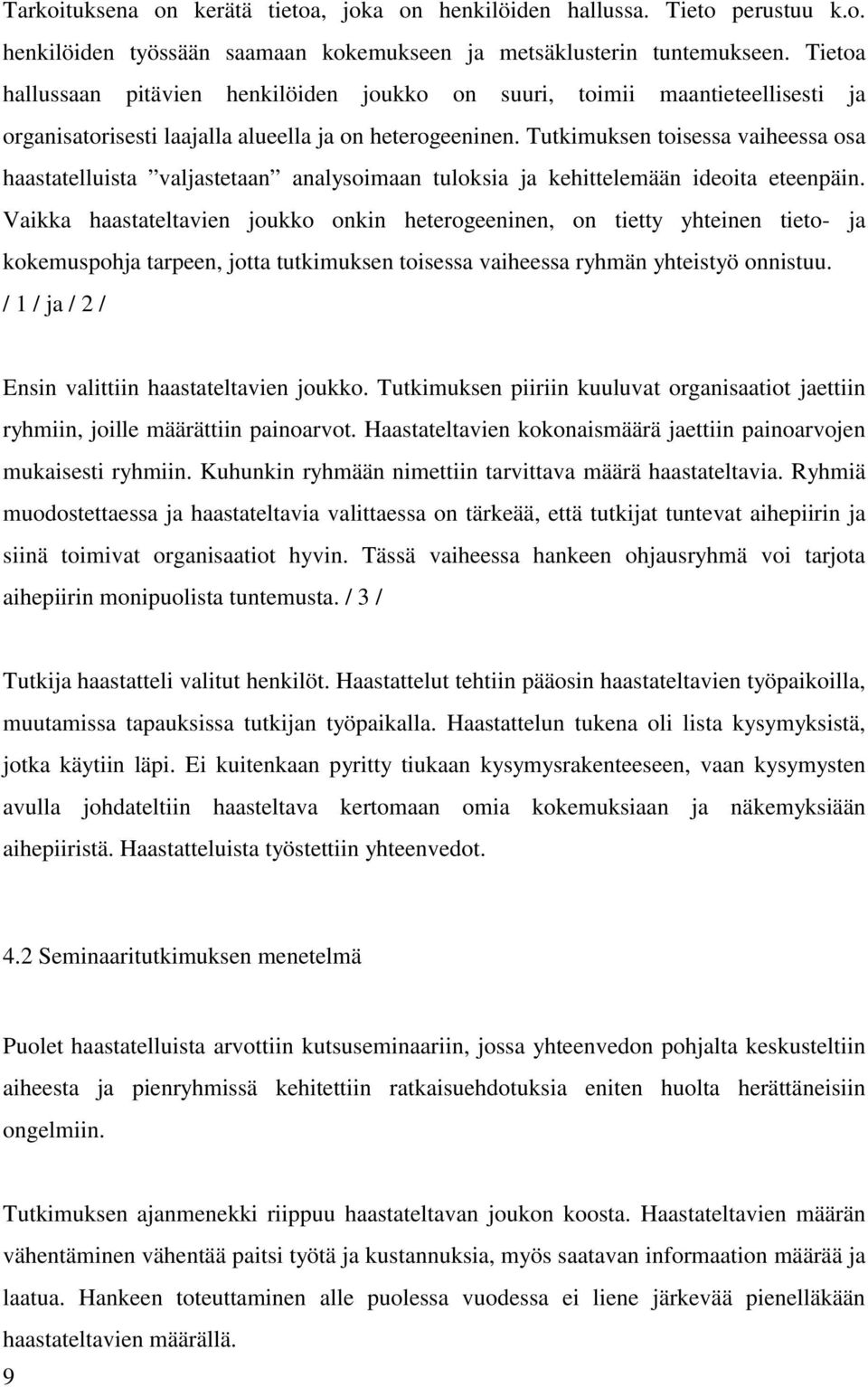 Tarkoituksena on kerätä tietoa, joka on henkilöiden hallussa. Tieto perustuu k.o. henkilöiden työssään saamaan kokemukseen ja metsäklusterin tuntemukseen. Tietoa hallussaan pitävien henkilöiden joukko on suuri, toimii maantieteellisesti ja organisatorisesti laajalla alueella ja on heterogeeninen. Tutkimuksen toisessa vaiheessa osa haastatelluista ”valjastetaan” analysoimaan tuloksia ja kehittelemään ideoita eteenpäin. Vaikka haastateltavien joukko onkin heterogeeninen, on tietty yhteinen tieto- ja kokemuspohja tarpeen, jotta tutkimuksen toisessa vaiheessa ryhmän yhteistyö onnistuu. / 1 / ja / 2 /

Ensin valittiin haastateltavien joukko. Tutkimuksen piiriin kuuluvat organisaatiot jaettiin ryhmiin, joille määrättiin painoarvot. Haastateltavien kokonaismäärä jaettiin painoarvojen mukaisesti ryhmiin. Kuhunkin ryhmään nimettiin tarvittava määrä haastateltavia. Ryhmiä muodostettaessa ja haastateltavia valittaessa on tärkeää, että tutkijat tuntevat aihepiirin ja siinä toimivat organisaatiot hyvin. Tässä vaiheessa hankeen ohjausryhmä voi tarjota aihepiirin monipuolista tuntemusta. / 3 /

Tutkija haastatteli valitut henkilöt. Haastattelut tehtiin pääosin haastateltavien työpaikoilla, muutamissa tapauksissa tutkijan työpaikalla. Haastattelun tukena oli lista kysymyksistä, jotka käytiin läpi. Ei kuitenkaan pyritty tiukaan kysymysrakenteeseen, vaan kysymysten avulla johdateltiin haasteltava kertomaan omia kokemuksiaan ja näkemyksiään aihepiiristä. Haastatteluista työstettiin yhteenvedot.

4.2 Seminaaritutkimuksen menetelmä

Puolet haastatelluista arvottiin kutsuseminaariin, jossa yhteenvedon pohjalta keskusteltiin aiheesta ja pienryhmissä kehitettiin ratkaisuehdotuksia eniten huolta herättäneisiin ongelmiin.

Tutkimuksen ajanmenekki riippuu haastateltavan joukon koosta. Haastateltavien määrän vähentäminen vähentää paitsi työtä ja kustannuksia, myös saatavan informaation määrää ja laatua. Hankeen toteuttaminen alle puolessa vuodessa ei liene järkevää pienelläkään haastateltavien määrällä.
9